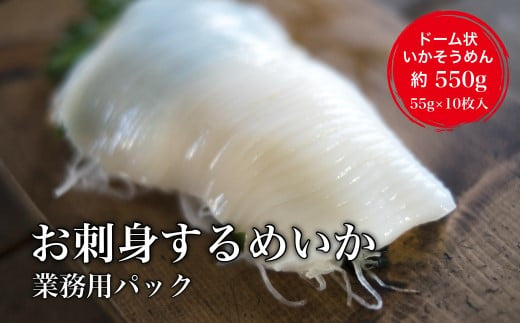 ドーム状
いかそうめん
約 550g
55g×10枚入

お刺身するめいか
業務用パック